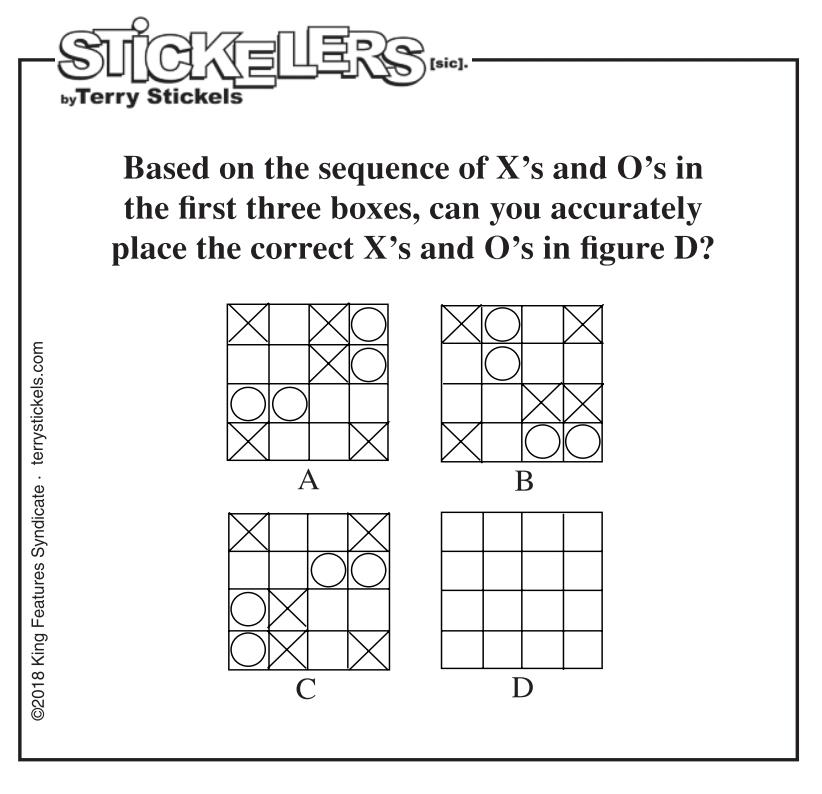 STICKELERS [sic].
by Terry Stickels

Based on the sequence of X's and O's in the first three boxes, can you accurately place the correct X's and O's in figure D?

A

B

C

D

©2018 King Features Syndicate · terrystickels.com